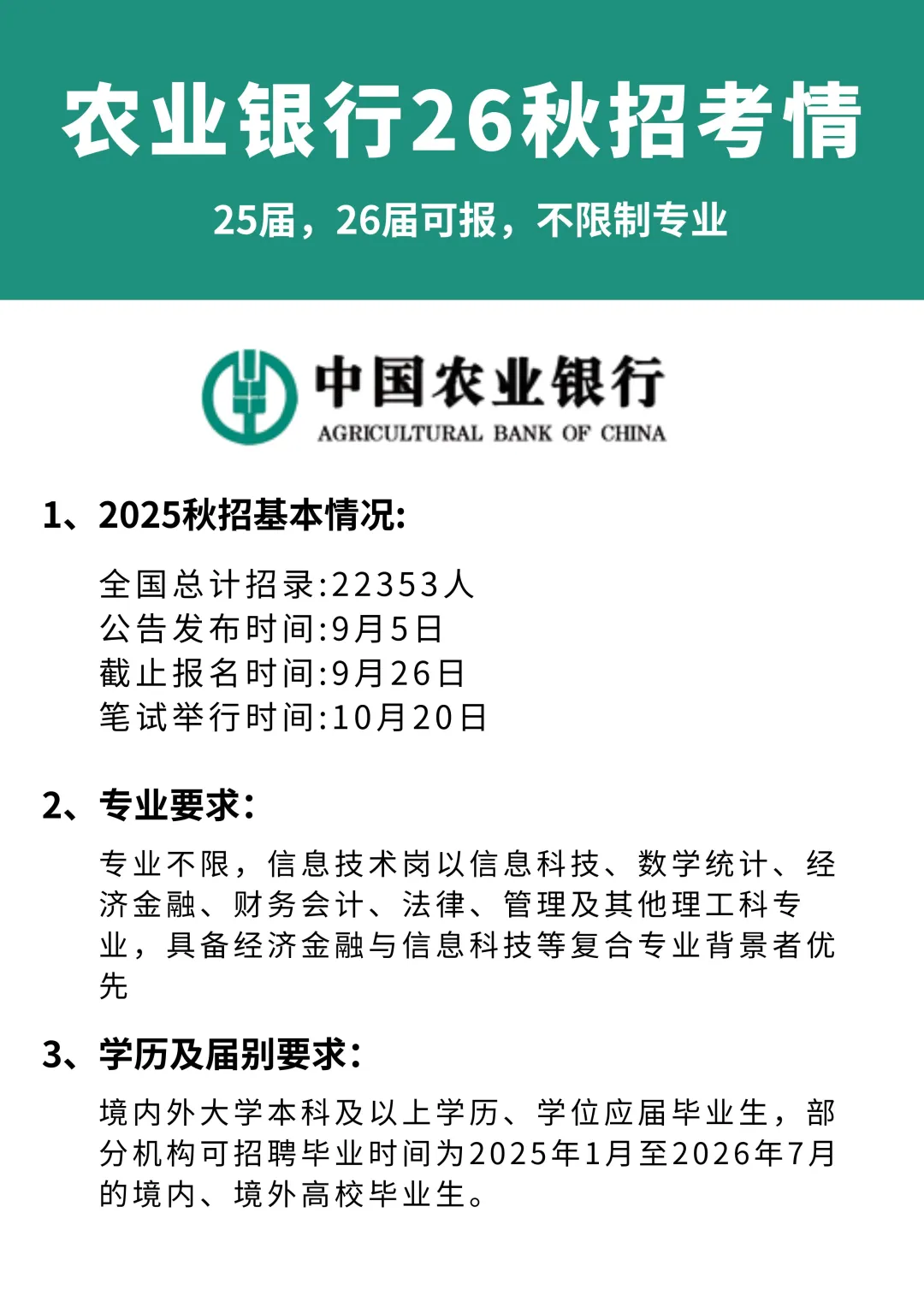 农业银行26秋招考情

25届，26届可报，不限制专业

中国农业银行
AGRICULTURAL BANK OF CHINA

1、2025秋招基本情况:

全国总计招录:22353人
公告发布时间:9月5日
截止报名时间:9月26日
笔试举行时间:10月20日

2、专业要求:

专业不限，信息技术岗以信息科技、数学统计、经济金融、财务会计、法律、管理及其他理工科专业，具备经济金融与信息科技等复合专业背景者优先

3、学历及届别要求:

境内外大学本科及以上学历、学位应届毕业生，部分机构可招聘毕业时间为2025年1月至2026年7月的境内、境外高校毕业生。